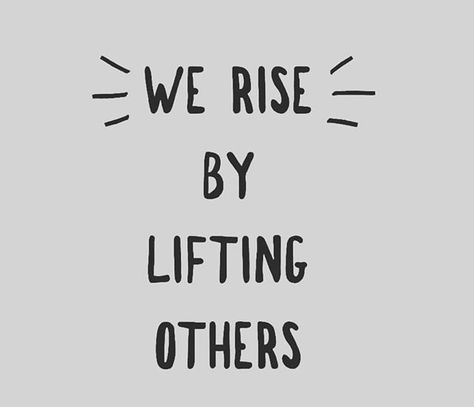 WE RISE
BY
LIFTING
OTHERS